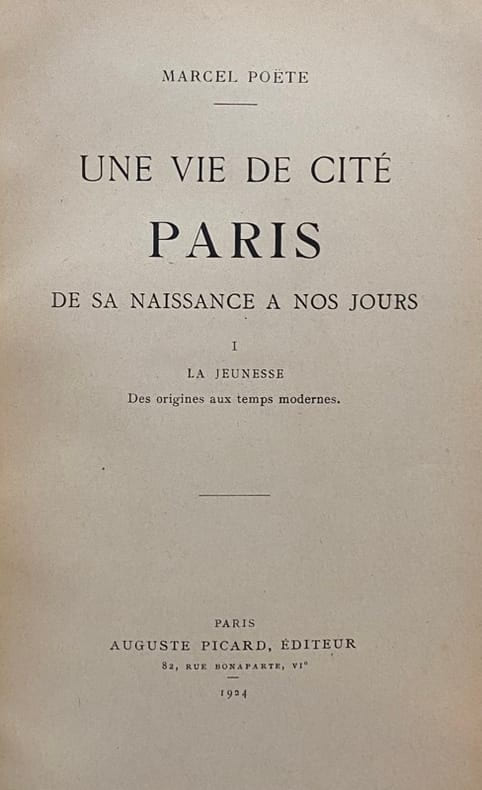 MARCEL POËTE

UNE VIE DE CITÉ

PARIS

DE SA NAISSANCE A NOS JOURS

I

LA JEUNESSE

Des origines aux temps modernes.

PARIS

AUGUSTE PICARD, ÉDITEUR

82, RUE BONAPARTE, VIe

1924